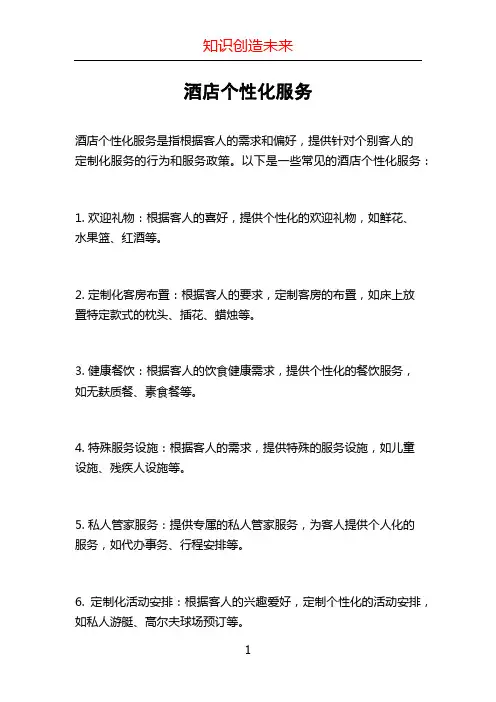 知识创造未来

酒店个性化服务

酒店个性化服务是指根据客人的需求和偏好，提供针对个别客人的定制化服务的行为和服务政策。以下是一些常见的酒店个性化服务：

1. 欢迎礼物：根据客人的喜好，提供个性化的欢迎礼物，如鲜花、水果篮、红酒等。

2. 定制化客房布置：根据客人的要求，定制客房的布置，如床上放置特定款式的枕头、插花、蜡烛等。

3. 健康餐饮：根据客人的饮食健康需求，提供个性化的餐饮服务，如无麸质餐、素食餐等。

4. 特殊服务设施：根据客人的需求，提供特殊的服务设施，如儿童设施、残疾人设施等。

5. 私人管家服务：提供专属的私人管家服务，为客人提供个人化的服务，如代办事务、行程安排等。

6. 定制化活动安排：根据客人的兴趣爱好，定制个性化的活动安排，如私人游艇、高尔夫球场预订等。

1